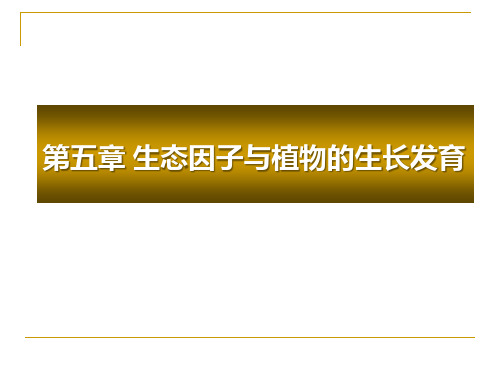 第五章 生态因子与植物的生长发育